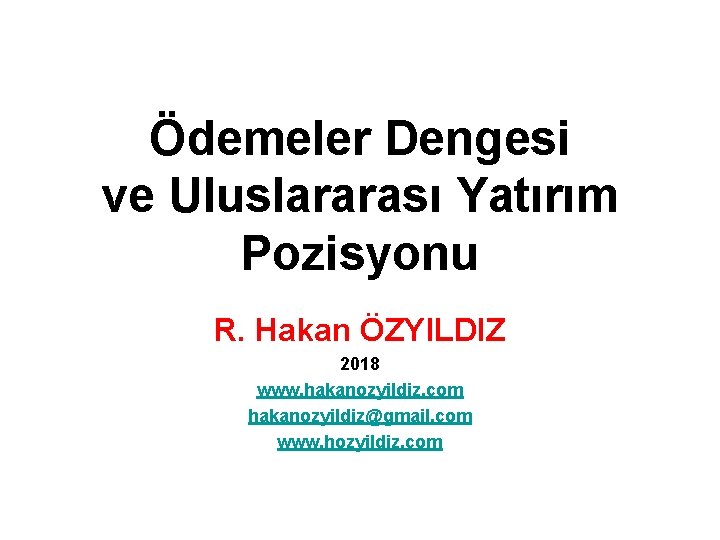 Ödemeler Dengesi ve Uluslararası Yatırım Pozisyonu

R. Hakan ÖZYILDIZ

2018

www.hakanozyildiz.com

hakanozyildiz@gmail.com

www.hozyildiz.com